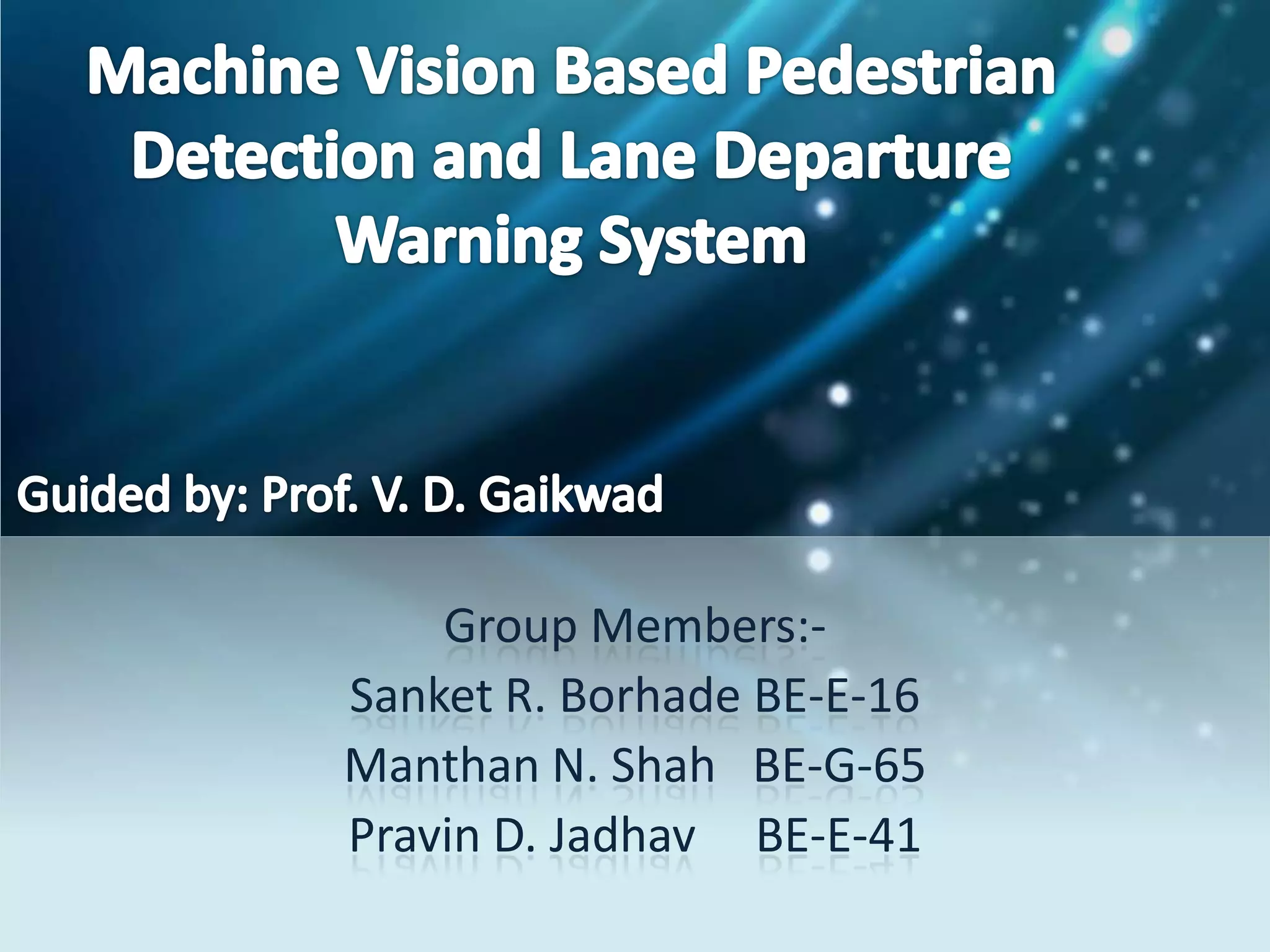 Machine Vision Based Pedestrian Detection and Lane Departure Warning System

Guided by: Prof. V. D. Gaikwad

Group Members:-
Sanket R. Borhade BE-E-16
Manthan N. Shah BE-G-65
Pravin D. Jadhav BE-E-41